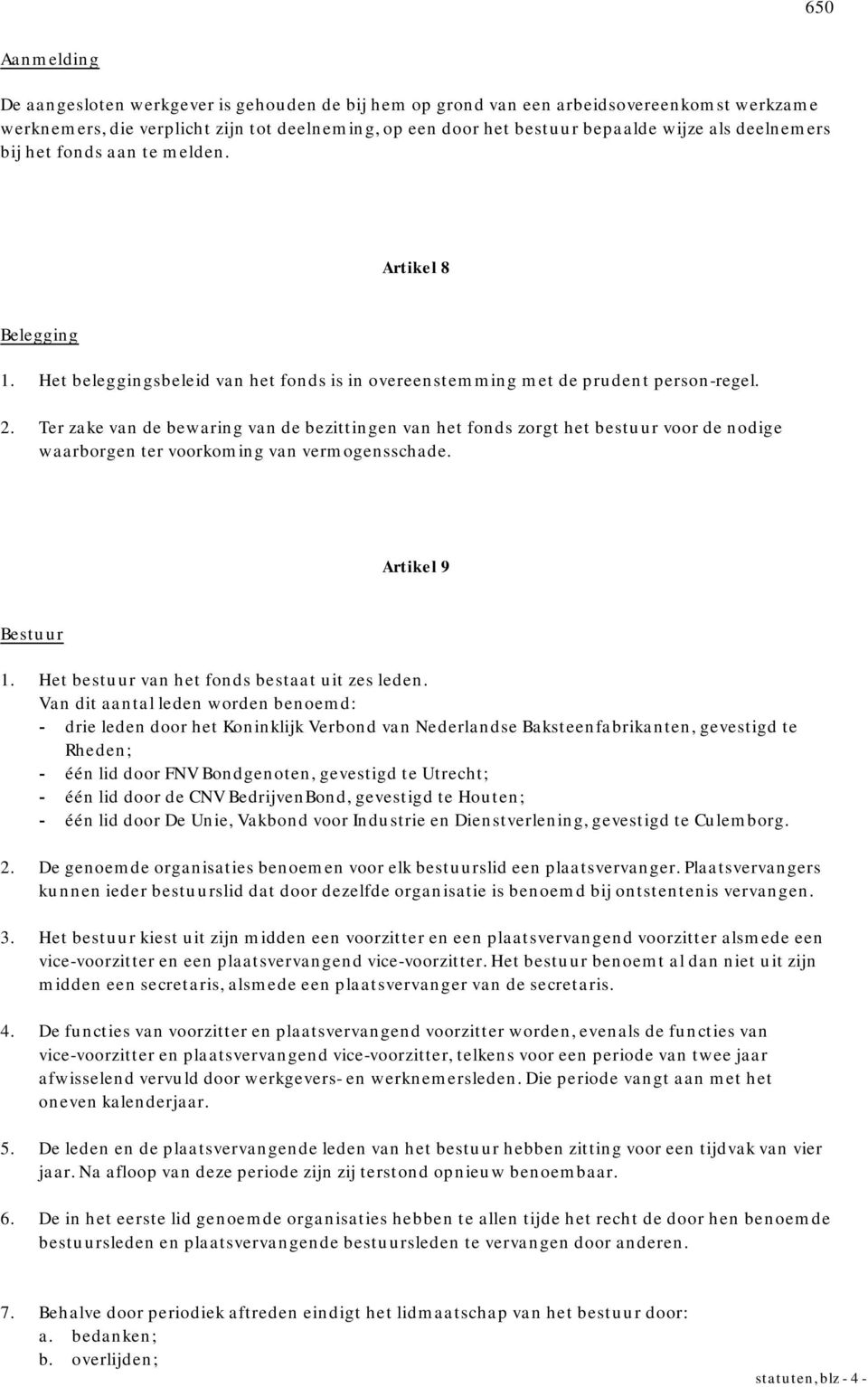 650

Aanmelding

De aangesloten werkgever is gehouden de bij hem op grond van een arbeidsovereenkomst werkzame werknemers, die verplicht zijn tot deelneming, op een door het bestuur bepaalde wijze als deelnemers bij het fonds aan te melden.

Artikel 8

Belegging

1. Het beleggingsbeleid van het fonds is in overeenstemming met de prudent person-regel.

2. Ter zake van de bewaring van de bezittingen van het fonds zorgt het bestuur voor de nodige waarborgen ter voorkoming van vermogensschade.

Artikel 9

Bestuur

1. Het bestuur van het fonds bestaat uit zes leden.
Van dit aantal leden worden benoemd:
- drie leden door het Koninklijk Verbond van Nederlandse Baksteenfabrikanten, gevestigd te Rheden;
- één lid door FNV Bondgenoten, gevestigd te Utrecht;
- één lid door de CNV BedrijvenBond, gevestigd te Houten;
- één lid door De Unie, Vakbond voor Industrie en Dienstverlening, gevestigd te Culemborg.

2. De genoemde organisaties benoemen voor elk bestuurslid een plaatsvervanger. Plaatsvervangers kunnen ieder bestuurslid dat door dezelfde organisatie is benoemd bij ontstentenis vervangen.

3. Het bestuur kiest uit zijn midden een voorzitter en een plaatsvervangend voorzitter alsmede een vice-voorzitter en een plaatsvervangend vice-voorzitter. Het bestuur benoemt al dan niet uit zijn midden een secretaris, alsmede een plaatsvervanger van de secretaris.

4. De functies van voorzitter en plaatsvervangend voorzitter worden, evenals de functies van vice-voorzitter en plaatsvervangend vice-voorzitter, telkens voor een periode van twee jaar afwisselend vervuld door werkgevers- en werknemersleden. Die periode vangt aan met het oneven kalenderjaar.

5. De leden en de plaatsvervangende leden van het bestuur hebben zitting voor een tijdvak van vier jaar. Na afloop van deze periode zijn zij terstond opnieuw benoembaar.

6. De in het eerste lid genoemde organisaties hebben te allen tijde het recht de door hen benoemde bestuursleden en plaatsvervangende bestuursleden te vervangen door anderen.

7. Behalve door periodiek aftreden eindigt het lidmaatschap van het bestuur door:
a. bedanken;
b. overlijden;

statuten, blz - 4 -